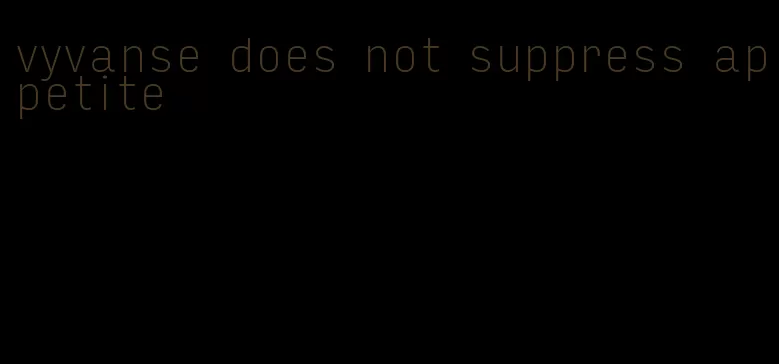 vyvanse does not suppress appetite